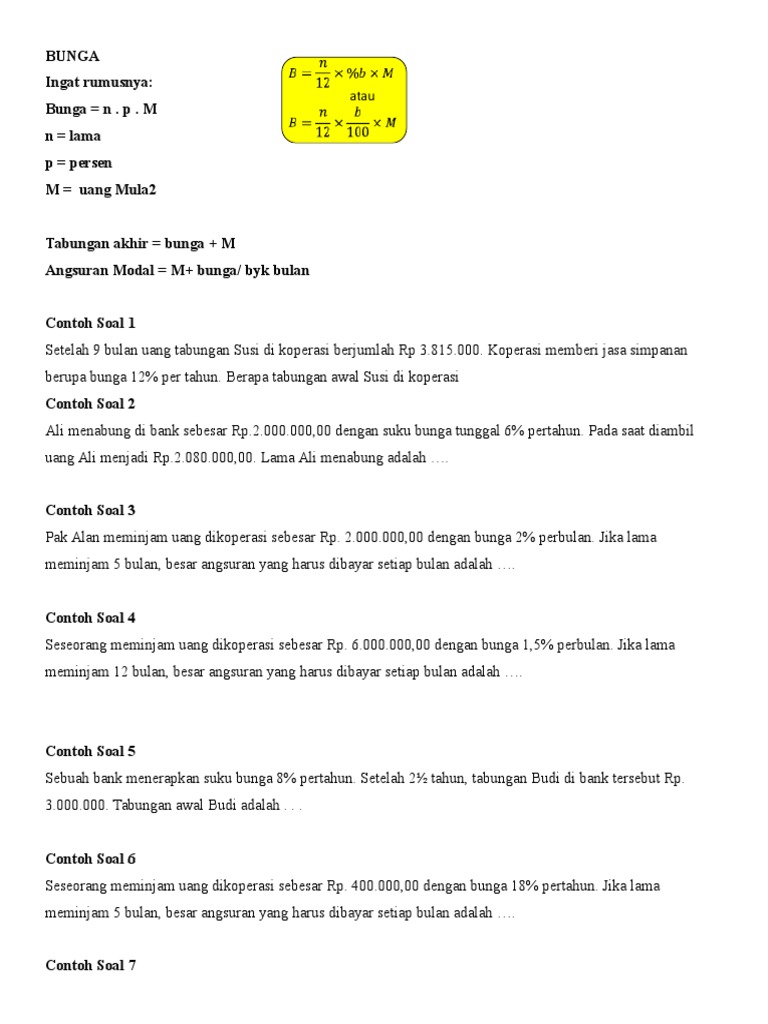 BUNGA
Ingat rumusnya:
Bunga = n . p . M
n = lama
p = persen
M = uang Mula2

$B = \frac{n}{12} \times \%b \times M$
atau
$B = \frac{n}{12} \times \frac{b}{100} \times M$

Tabungan akhir = bunga + M
Angsuran Modal = M+ bunga/ byk bulan

Contoh Soal 1
Setelah 9 bulan uang tabungan Susi di koperasi berjumlah Rp 3.815.000. Koperasi memberi jasa simpanan berupa bunga 12% per tahun. Berapa tabungan awal Susi di koperasi
Contoh Soal 2
Ali menabung di bank sebesar Rp.2.000.000,00 dengan suku bunga tunggal 6% pertahun. Pada saat diambil uang Ali menjadi Rp.2.080.000,00. Lama Ali menabung adalah ….

Contoh Soal 3
Pak Alan meminjam uang dikoperasi sebesar Rp. 2.000.000,00 dengan bunga 2% perbulan. Jika lama meminjam 5 bulan, besar angsuran yang harus dibayar setiap bulan adalah ….

Contoh Soal 4
Seseorang meminjam uang dikoperasi sebesar Rp. 6.000.000,00 dengan bunga 1,5% perbulan. Jika lama meminjam 12 bulan, besar angsuran yang harus dibayar setiap bulan adalah ….

Contoh Soal 5
Sebuah bank menerapkan suku bunga 8% pertahun. Setelah 2½ tahun, tabungan Budi di bank tersebut Rp. 3.000.000. Tabungan awal Budi adalah . . .

Contoh Soal 6
Seseorang meminjam uang dikoperasi sebesar Rp. 400.000,00 dengan bunga 18% pertahun. Jika lama meminjam 5 bulan, besar angsuran yang harus dibayar setiap bulan adalah ….

Contoh Soal 7